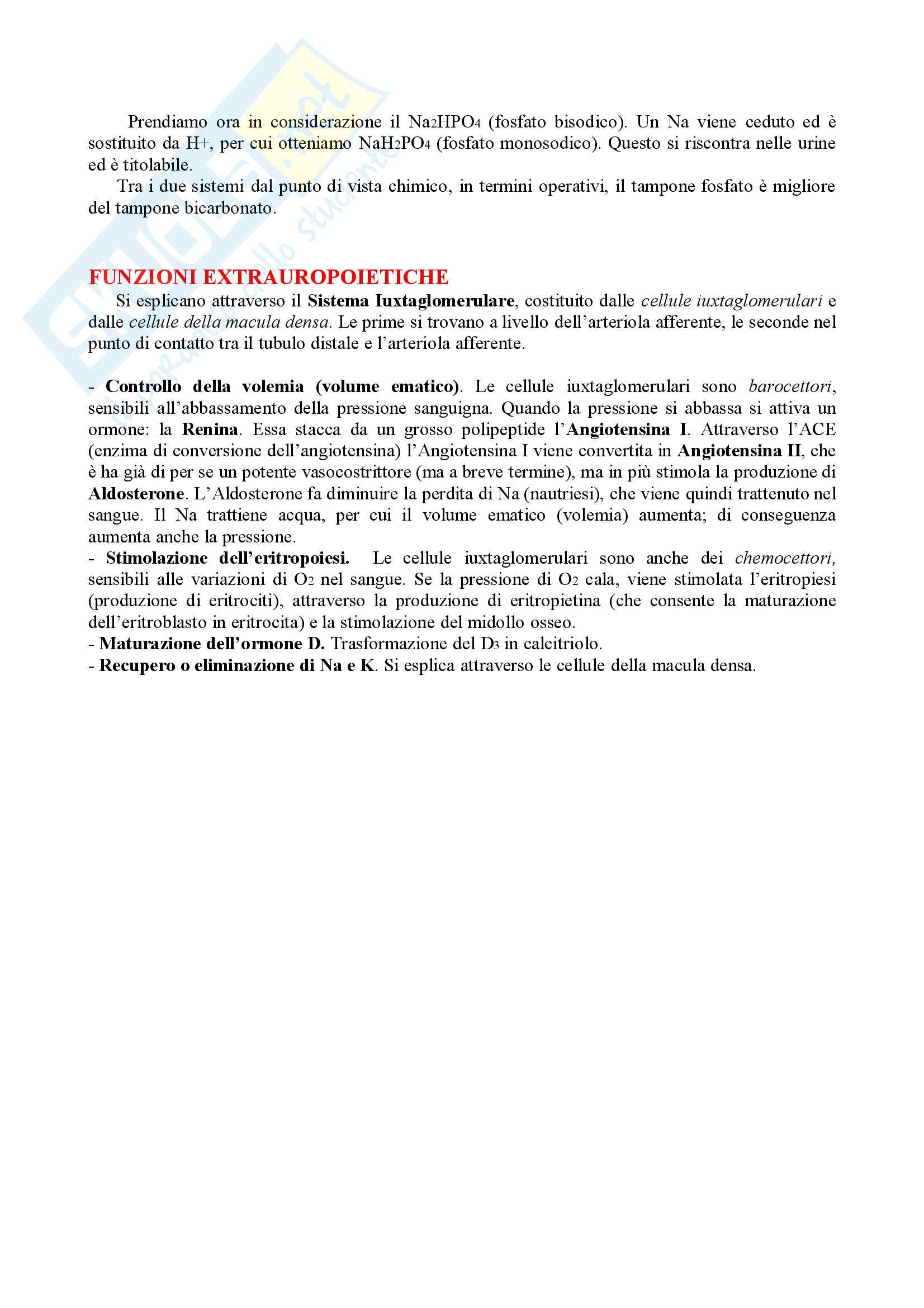 Prendiamo ora in considerazione il $Na_2HPO_4$ (fosfato bisodico). Un Na viene ceduto ed è sostituito da H+, per cui otteniamo $NaH_2PO_4$ (fosfato monosodico). Questo si riscontra nelle urine ed è titolabile.

Tra i due sistemi dal punto di vista chimico, in termini operativi, il tampone fosfato è migliore del tampone bicarbonato.

FUNZIONI EXTRAUROPOIETICHE

Si esplicano attraverso il Sistema Iuxtaglomerulare, costituito dalle cellule iuxtaglomerulari e dalle cellule della macula densa. Le prime si trovano a livello dell'arteriola afferente, le seconde nel punto di contatto tra il tubulo distale e l'arteriola afferente.

- Controllo della volemia (volume ematico). Le cellule iuxtaglomerulari sono barocettori, sensibili all'abbassamento della pressione sanguigna. Quando la pressione si abbassa si attiva un ormone: la Renina. Essa stacca da un grosso polipeptide l'Angiotensina I. Attraverso l'ACE (enzima di conversione dell'angiotensina) l'Angiotensina I viene convertita in Angiotensina II, che è ha già di per se un potente vasocostrittore (ma a breve termine), ma in più stimola la produzione di Aldosterone. L'Aldosterone fa diminuire la perdita di Na (nautriesi), che viene quindi trattenuto nel sangue. Il Na trattiene acqua, per cui il volume ematico (volemia) aumenta; di conseguenza aumenta anche la pressione.
- Stimolazione dell'eritropoiesi. Le cellule iuxtaglomerulari sono anche dei chemocettori, sensibili alle variazioni di $O_2$ nel sangue. Se la pressione di $O_2$ cala, viene stimolata l'eritropiesi (produzione di eritrociti), attraverso la produzione di eritropietina (che consente la maturazione dell'eritroblasto in eritrocita) e la stimolazione del midollo osseo.
- Maturazione dell'ormone D. Trasformazione del $D_3$ in calcitriolo.
- Recupero o eliminazione di Na e K. Si esplica attraverso le cellule della macula densa.